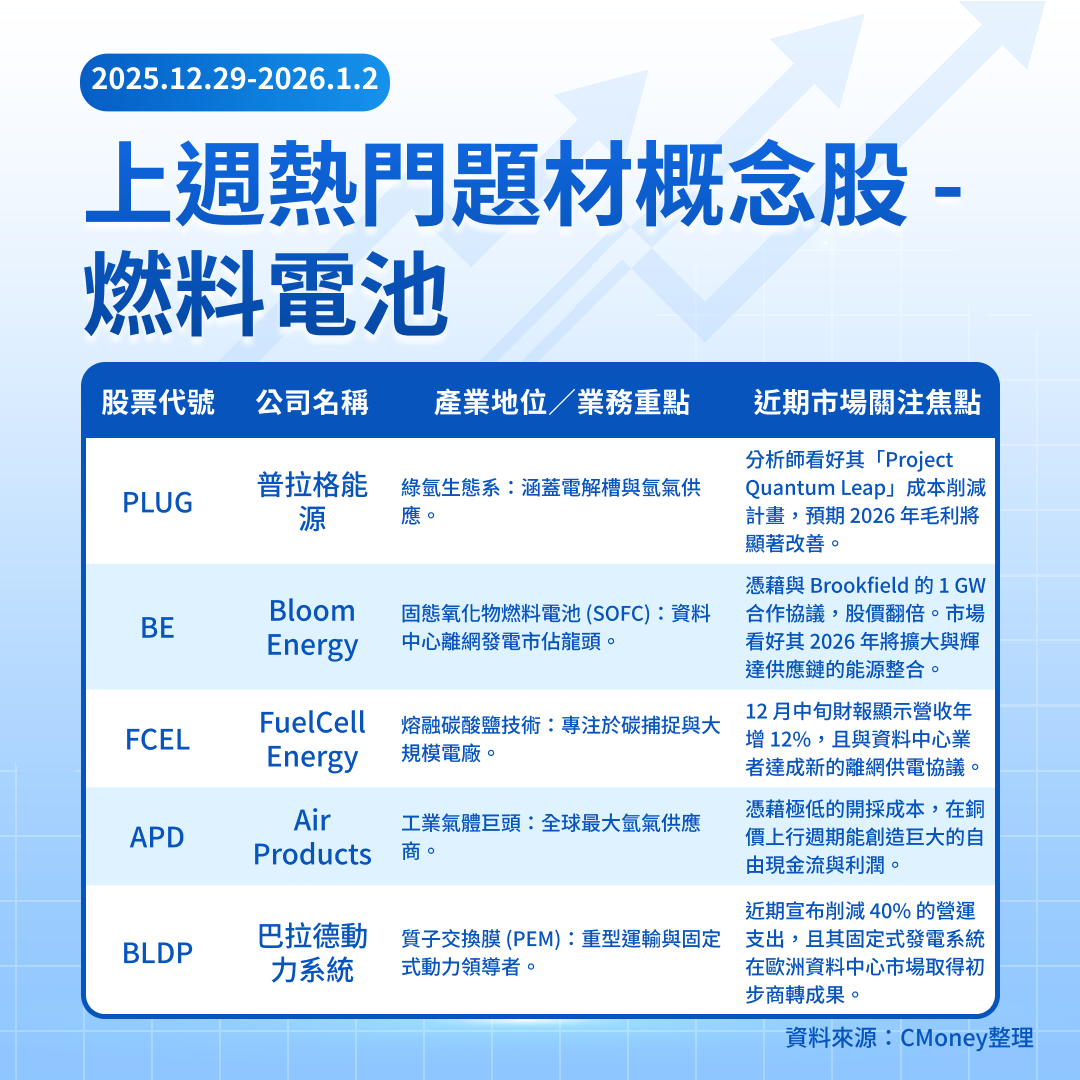 2025.12.29-2026.1.2

上週熱門題材概念股 - 燃料電池

| 股票代號 | 公司名稱 | 產業地位／業務重點 | 近期市場關注焦點 |
|---|---|---|---|
| PLUG | 普拉格能源 | 綠氫生態系：涵蓋電解槽與氫氣供應。 | 分析師看好其「Project Quantum Leap」成本削減計畫，預期 2026 年毛利將顯著改善。 |
| BE | Bloom Energy | 固態氧化物燃料電池 (SOFC)：資料中心離網發電市佔龍頭。 | 憑藉與 Brookfield 的 1 GW 合作協議，股價翻倍。市場看好其 2026 年將擴大與輝達供應鏈的能源整合。 |
| FCEL | FuelCell Energy | 熔融碳酸鹽技術：專注於碳捕捉與大規模電廠。 | 12 月中旬財報顯示營收年增 12%，且與資料中心業者達成新的離網供電協議。 |
| APD | Air Products | 工業氣體巨頭：全球最大氫氣供應商。 | 憑藉極低的開採成本，在銅價上行週期能創造巨大的自由現金流與利潤。 |
| BLDP | 巴拉德動力系統 | 質子交換膜 (PEM)：重型運輸與固定式動力領導者。 | 近期宣布削減 40% 的營運支出，且其固定式發電系統在歐洲資料中心市場取得初步商轉成果。 |

資料來源：CMoney整理